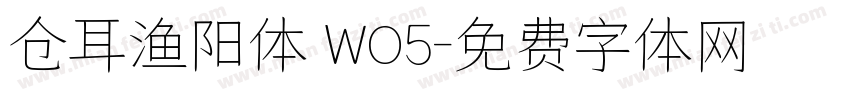 仓耳渔阳体 W05-免费字体网